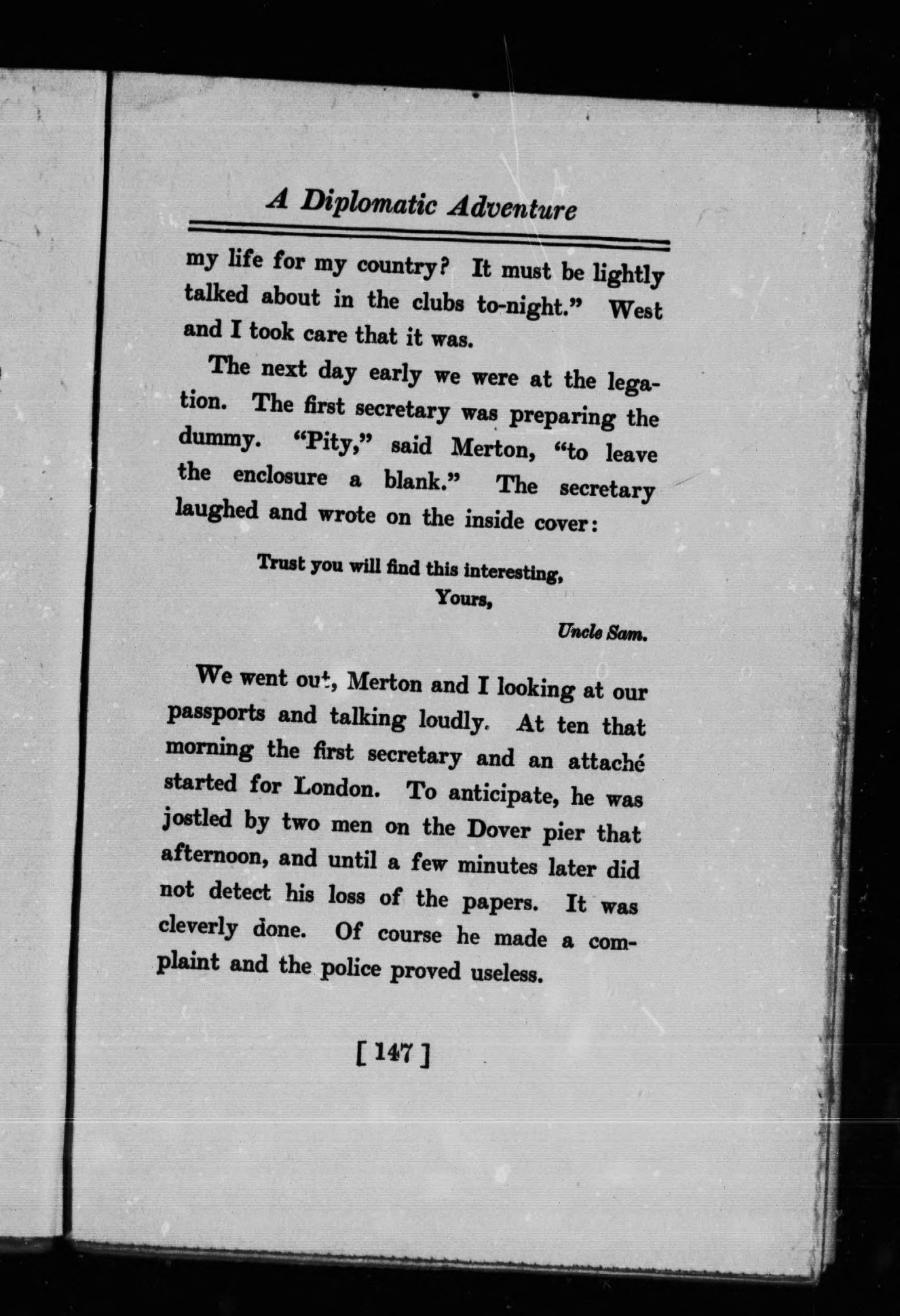 A Diplomatic Adventure

my life for my country? It must be lightly talked about in the clubs to-night." West and I took care that it was.

The next day early we were at the legation. The first secretary was preparing the dummy. "Pity," said Merton, "to leave the enclosure a blank." The secretary laughed and wrote on the inside cover:

Trust you will find this interesting,
Yours,
Uncle Sam.

We went out, Merton and I looking at our passports and talking loudly. At ten that morning the first secretary and an attaché started for London. To anticipate, he was jostled by two men on the Dover pier that afternoon, and until a few minutes later did not detect his loss of the papers. It was cleverly done. Of course he made a complaint and the police proved useless.

[ 147 ]